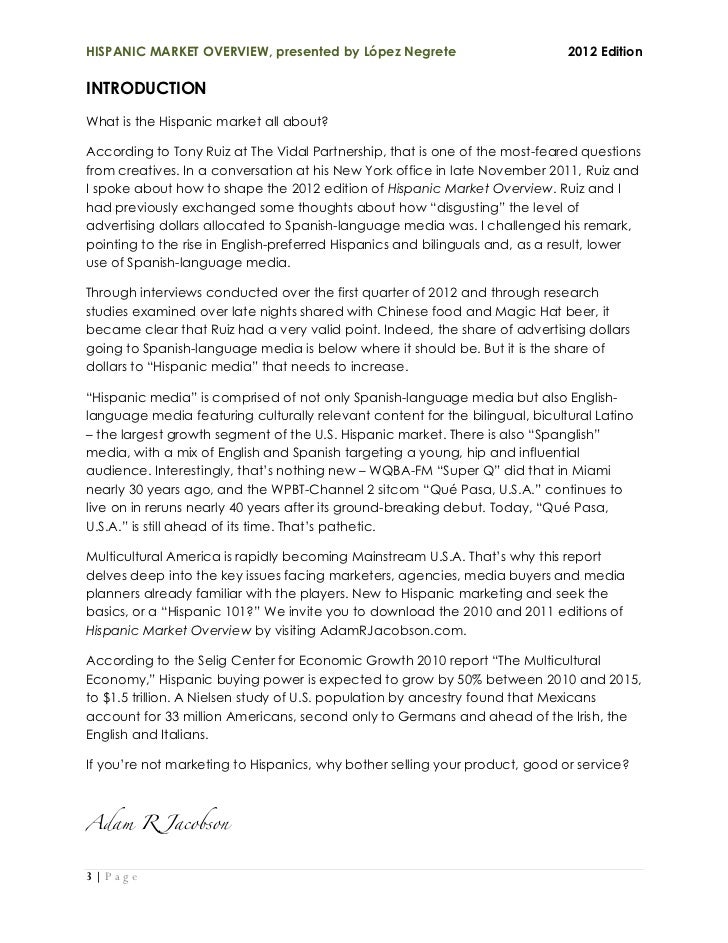 HISPANIC MARKET OVERVIEW, presented by López Negrete 2012 Edition

INTRODUCTION

What is the Hispanic market all about?

According to Tony Ruiz at The Vidal Partnership, that is one of the most-feared questions from creatives. In a conversation at his New York office in late November 2011, Ruiz and I spoke about how to shape the 2012 edition of Hispanic Market Overview. Ruiz and I had previously exchanged some thoughts about how "disgusting" the level of advertising dollars allocated to Spanish-language media was. I challenged his remark, pointing to the rise in English-preferred Hispanics and bilinguals and, as a result, lower use of Spanish-language media.

Through interviews conducted over the first quarter of 2012 and through research studies examined over late nights shared with Chinese food and Magic Hat beer, it became clear that Ruiz had a very valid point. Indeed, the share of advertising dollars going to Spanish-language media is below where it should be. But it is the share of dollars to "Hispanic media" that needs to increase.

"Hispanic media" is comprised of not only Spanish-language media but also English-language media featuring culturally relevant content for the bilingual, bicultural Latino – the largest growth segment of the U.S. Hispanic market. There is also "Spanglish" media, with a mix of English and Spanish targeting a young, hip and influential audience. Interestingly, that's nothing new – WQBA-FM "Super Q" did that in Miami nearly 30 years ago, and the WPBT-Channel 2 sitcom "Qué Pasa, U.S.A." continues to live on in reruns nearly 40 years after its ground-breaking debut. Today, "Qué Pasa, U.S.A." is still ahead of its time. That's pathetic.

Multicultural America is rapidly becoming Mainstream U.S.A. That's why this report delves deep into the key issues facing marketers, agencies, media buyers and media planners already familiar with the players. New to Hispanic marketing and seek the basics, or a "Hispanic 101?" We invite you to download the 2010 and 2011 editions of Hispanic Market Overview by visiting AdamRJacobson.com.

According to the Selig Center for Economic Growth 2010 report "The Multicultural Economy," Hispanic buying power is expected to grow by 50% between 2010 and 2015, to $1.5 trillion. A Nielsen study of U.S. population by ancestry found that Mexicans account for 33 million Americans, second only to Germans and ahead of the Irish, the English and Italians.

If you're not marketing to Hispanics, why bother selling your product, good or service?

Adam R Jacobson

3 | P a g e